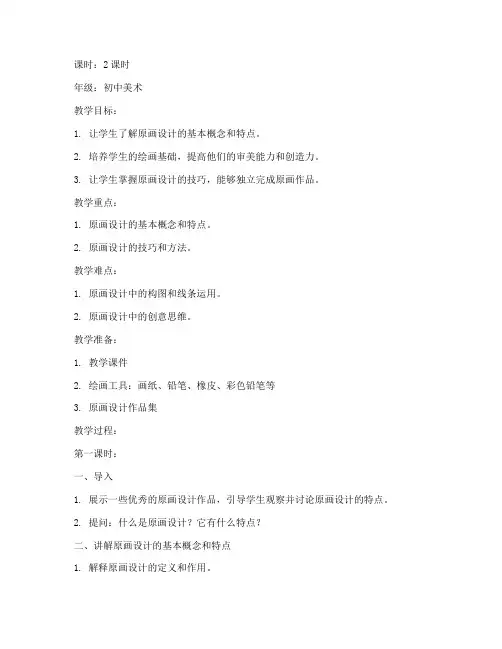 课时：2 课时

年级：初中美术

教学目标：

1. 让学生了解原画设计的基本概念和特点。

2. 培养学生的绘画基础，提高他们的审美能力和创造力。

3. 让学生掌握原画设计的技巧，能够独立完成原画作品。

教学重点：

1. 原画设计的基本概念和特点。

2. 原画设计的技巧和方法。

教学难点：

1. 原画设计中的构图和线条运用。

2. 原画设计中的创意思维。

教学准备：

1. 教学课件

2. 绘画工具：画纸、铅笔、橡皮、彩色铅笔等

3. 原画设计作品集

教学过程：

第一课时：

一、导入

1. 展示一些优秀的原画设计作品，引导学生观察并讨论原画设计的特点。

2. 提问：什么是原画设计？它有什么特点？

二、讲解原画设计的基本概念和特点

1. 解释原画设计的定义和作用。